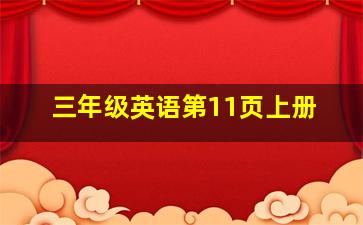 三年级英语第11页上册